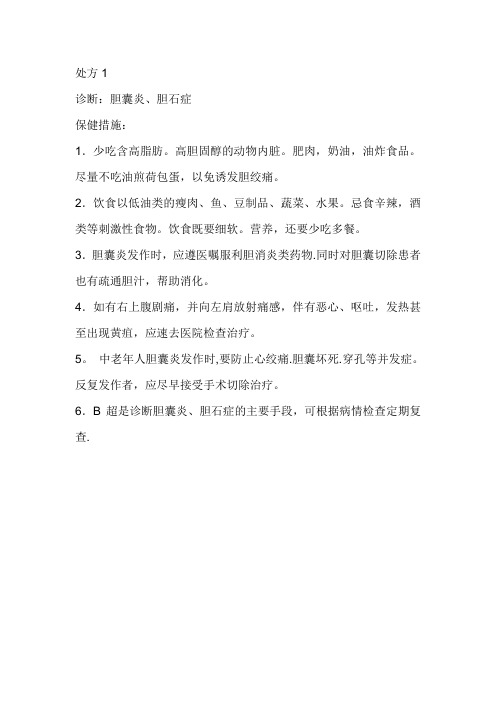 处方 1

诊断：胆囊炎、胆石症

保健措施：

1．少吃含高脂肪。高胆固醇的动物内脏。肥肉，奶油，油炸食品。尽量不吃油煎荷包蛋，以免诱发胆绞痛。

2．饮食以低油类的瘦肉、鱼、豆制品、蔬菜、水果。忌食辛辣，酒类等刺激性食物。饮食既要细软。营养，还要少吃多餐。

3．胆囊炎发作时，应遵医嘱服利胆消炎类药物.同时对胆囊切除患者也有疏通胆汁，帮助消化。

4．如有右上腹剧痛，并向左肩放射痛感，伴有恶心、呕吐，发热甚至出现黄疸，应速去医院检查治疗。

5。 中老年人胆囊炎发作时,要防止心绞痛.胆囊坏死.穿孔等并发症。反复发作者，应尽早接受手术切除治疗。

6．B 超是诊断胆囊炎、胆石症的主要手段，可根据病情检查定期复查.